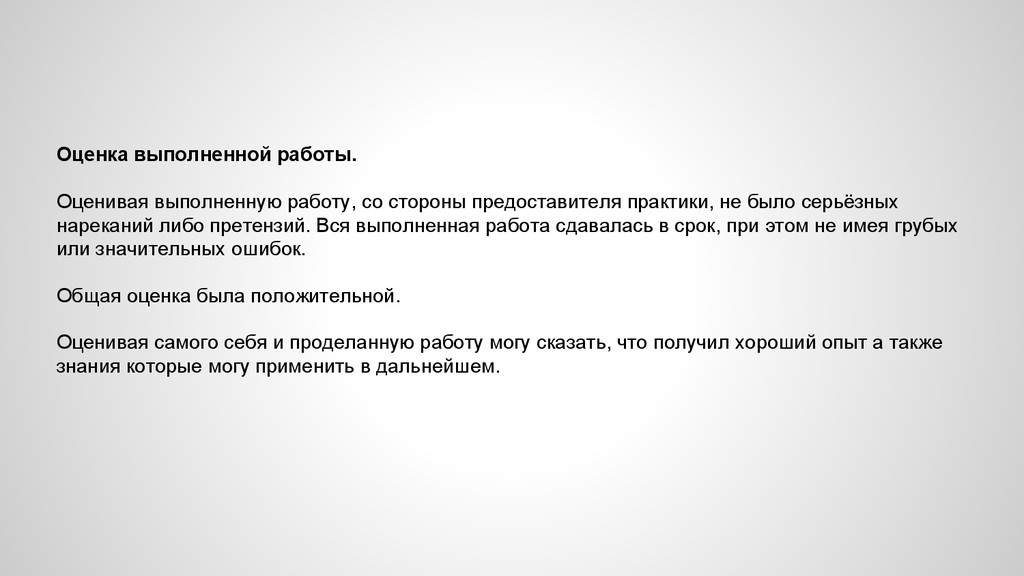 Оценка выполненной работы.

Оценивая выполненную работу, со стороны предоставителя практики, не было серьёзных нареканий либо претензий. Вся выполненная работа сдавалась в срок, при этом не имея грубых или значительных ошибок.

Общая оценка была положительной.

Оценивая самого себя и проделанную работу могу сказать, что получил хороший опыт а также знания которые могу применить в дальнейшем.